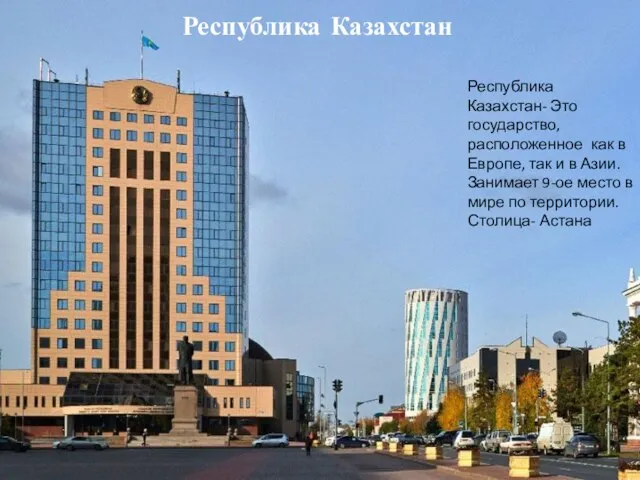 Республика Казахстан

Республика Казахстан- Это государство, расположенное как в Европе, так и в Азии. Занимает 9-ое место в мире по территории. Столица- Астана